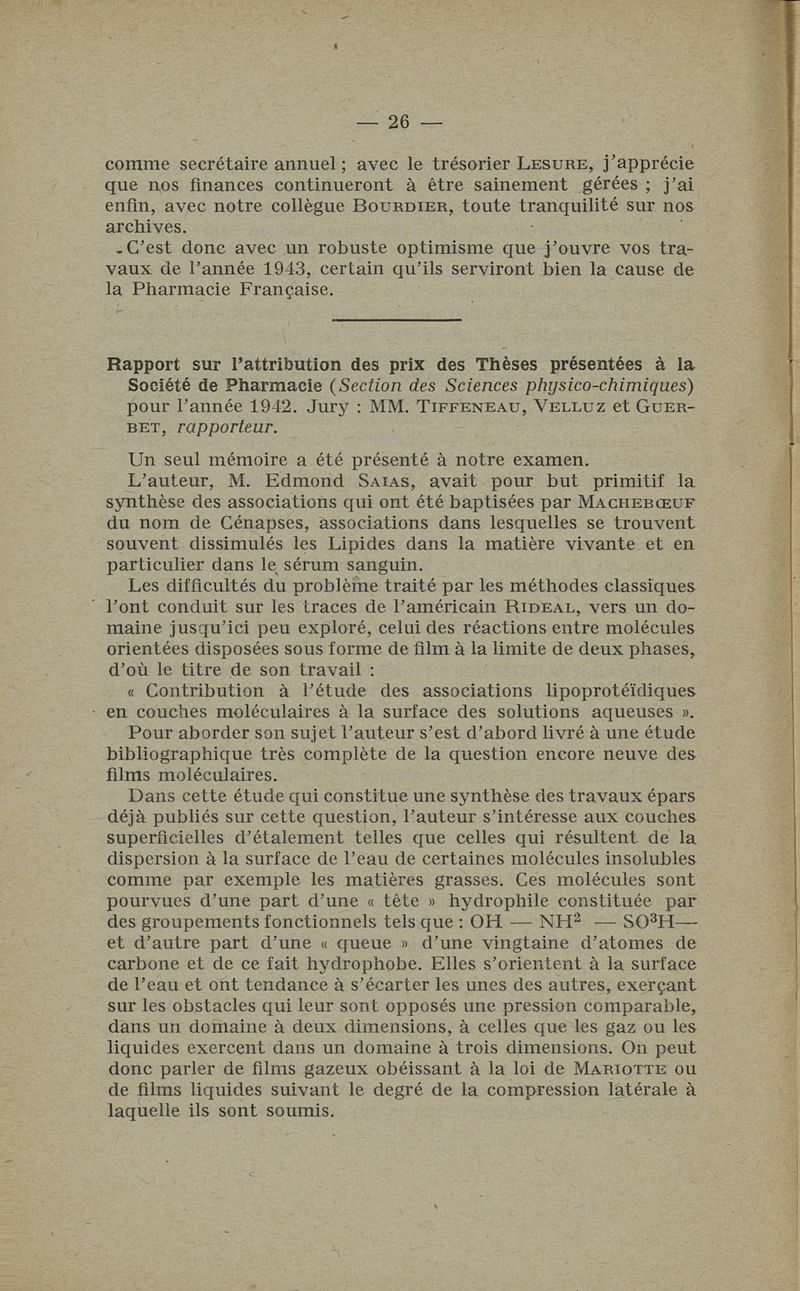 — 26 —

comme secrétaire annuel ; avec le trésorier LESURE, j'apprécie que nos finances continueront à être sainement gérées ; j'ai enfin, avec notre collègue BOURDIER, toute tranquilité sur nos archives.

C'est donc avec un robuste optimisme que j'ouvre vos travaux de l'année 1943, certain qu'ils serviront bien la cause de la Pharmacie Française.

Rapport sur l'attribution des prix des Thèses présentées à la Société de Pharmacie (Section des Sciences physico-chimiques) pour l'année 1942. Jury : MM. TIFFENEAU, VELLUZ et GUERBET, rapporteur.

Un seul mémoire a été présenté à notre examen.

L'auteur, M. Edmond SAIAS, avait pour but primitif la synthèse des associations qui ont été baptisées par MACHEBŒUF du nom de Cénapses, associations dans lesquelles se trouvent souvent dissimulés les Lipides dans la matière vivante et en particulier dans le sérum sanguin.

Les difficultés du problème traité par les méthodes classiques l'ont conduit sur les traces de l'américain RIDEAL, vers un domaine jusqu'ici peu exploré, celui des réactions entre molécules orientées disposées sous forme de film à la limite de deux phases, d'où le titre de son travail :

« Contribution à l'étude des associations lipoprotéïdiques en couches moléculaires à la surface des solutions aqueuses ».

Pour aborder son sujet l'auteur s'est d'abord livré à une étude bibliographique très complète de la question encore neuve des films moléculaires.

Dans cette étude qui constitue une synthèse des travaux épars déjà publiés sur cette question, l'auteur s'intéresse aux couches superficielles d'étalement telles que celles qui résultent de la dispersion à la surface de l'eau de certaines molécules insolubles comme par exemple les matières grasses. Ces molécules sont pourvues d'une part d'une « tête » hydrophile constituée par des groupements fonctionnels tels que : OH — $NH^2$ — $SO^3H$— et d'autre part d'une « queue » d'une vingtaine d'atomes de carbone et de ce fait hydrophobe. Elles s'orientent à la surface de l'eau et ont tendance à s'écarter les unes des autres, exerçant sur les obstacles qui leur sont opposés une pression comparable, dans un domaine à deux dimensions, à celles que les gaz ou les liquides exercent dans un domaine à trois dimensions. On peut donc parler de films gazeux obéissant à la loi de MARIOTTE ou de films liquides suivant le degré de la compression latérale à laquelle ils sont soumis.